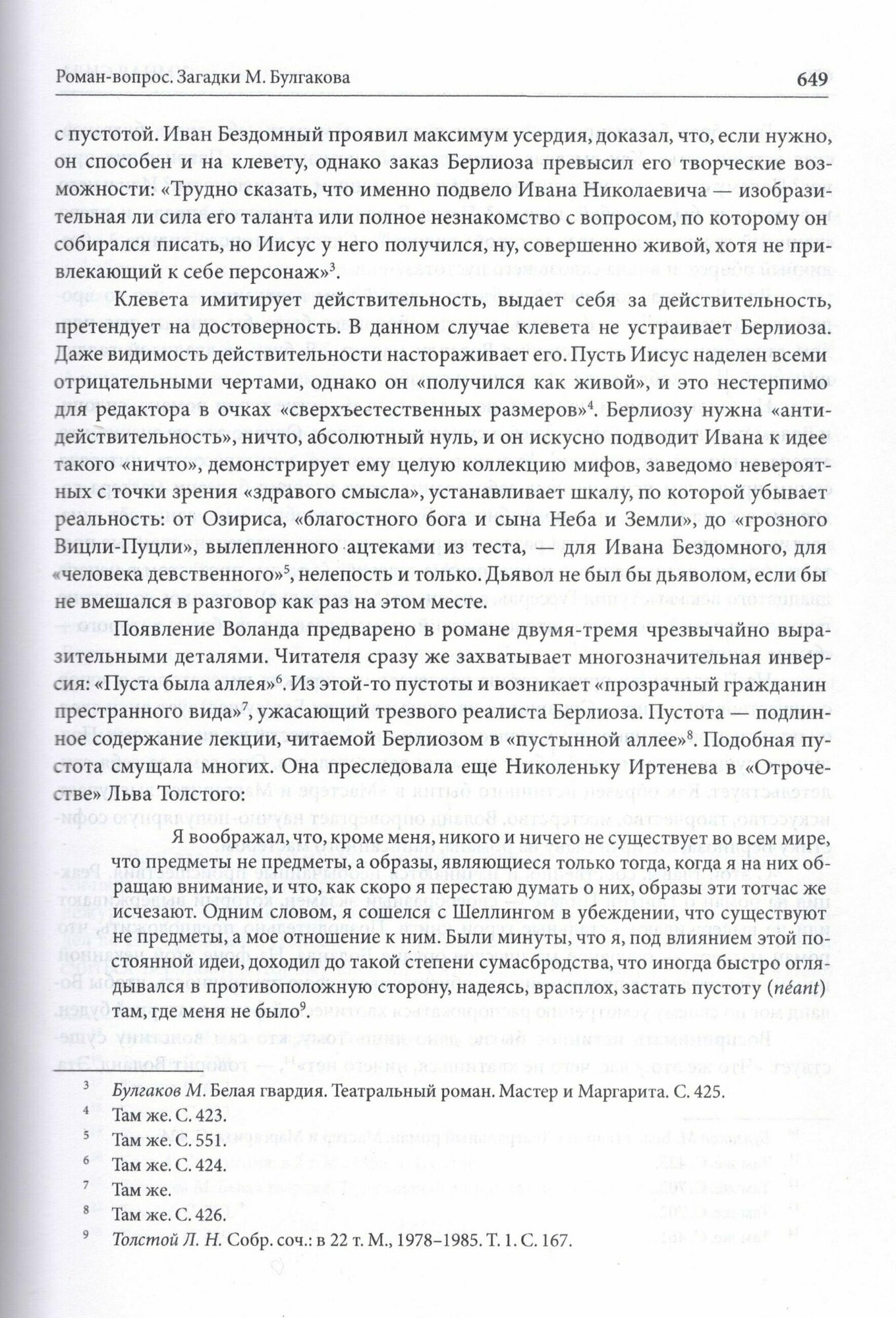 Роман-вопрос. Загадки М. Булгакова 649

с пустотой. Иван Бездомный проявил максимум усердия, доказал, что, если нужно, он способен и на клевету, однако заказ Берлиоза превысил его творческие возможности: «Трудно сказать, что именно подвело Ивана Николаевича — изобразительная ли сила его таланта или полное незнакомство с вопросом, по которому он собирался писать, но Иисус у него получился, ну, совершенно живой, хотя не привлекающий к себе персонаж»$^3$.

Клевета имитирует действительность, выдает себя за действительность, претендует на достоверность. В данном случае клевета не устраивает Берлиоза. Даже видимость действительности настораживает его. Пусть Иисус наделен всеми отрицательными чертами, однако он «получился как живой», и это нестерпимо для редактора в очках «сверхъестественных размеров»$^4$. Берлиозу нужна «антидействительность», ничто, абсолютный нуль, и он искусно подводит Ивана к идее такого «ничто», демонстрирует ему целую коллекцию мифов, заведомо невероятных с точки зрения «здравого смысла», устанавливает шкалу, по которой убывает реальность: от Озириса, «благостного бога и сына Неба и Земли», до «грозного Вицли-Пуцли», вылепленного ацтеками из теста, — для Ивана Бездомного, для «человека девственного»$^5$, нелепость и только. Дьявол не был бы дьяволом, если бы не вмешался в разговор как раз на этом месте.

Появление Воланда предварено в романе двумя-тремя чрезвычайно выразительными деталями. Читателя сразу же захватывает многозначительная инверсия: «Пуста была аллея»$^6$. Из этой-то пустоты и возникает «прозрачный гражданин престранного вида»$^7$, ужасающий трезвого реалиста Берлиоза. Пустота — подлинное содержание лекции, читаемой Берлиозом в «пустынной аллее»$^8$. Подобная пустота смущала многих. Она преследовала еще Николеньку Иртенева в «Отрочестве» Льва Толстого:

Я воображал, что, кроме меня, никого и ничего не существует во всем мире, что предметы не предметы, а образы, являющиеся только тогда, когда я на них обращаю внимание, и что, как скоро я перестаю думать о них, образы эти тотчас же исчезают. Одним словом, я сошелся с Шеллингом в убеждении, что существуют не предметы, а мое отношение к ним. Были минуты, что я, под влиянием этой постоянной идеи, доходил до такой степени сумасбродства, что иногда быстро оглядывался в противоположную сторону, надеясь, врасплох, застать пустоту (néant) там, где меня не было$^9$.

$^3$ Булгаков М. Белая гвардия. Театральный роман. Мастер и Маргарита. С. 425.
$^4$ Там же. С. 423.
$^5$ Там же. С. 551.
$^6$ Там же. С. 424.
$^7$ Там же.
$^8$ Там же. С. 426.
$^9$ Толстой Л. Н. Собр. соч.: в 22 т. М., 1978–1985. Т. 1. С. 167.